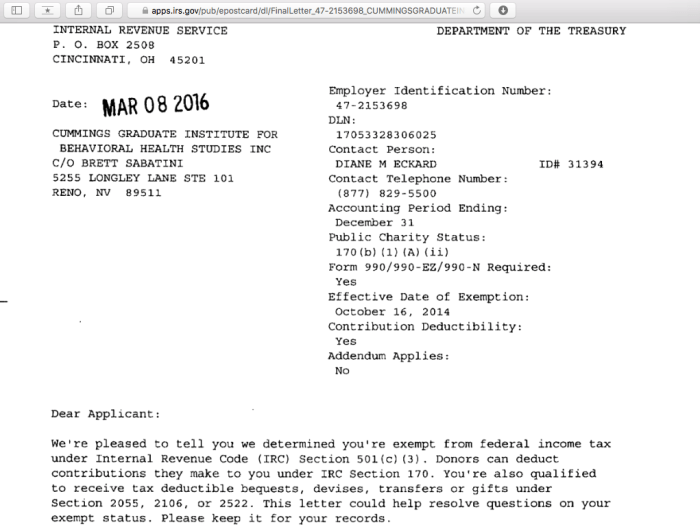 apps.irs.gov/pub/epostcard/dl/FinalLetter_47-2153698_CUMMINGSGRADUATEIN

INTERNAL REVENUE SERVICE
P. O. BOX 2508
CINCINNATI, OH 45201

DEPARTMENT OF THE TREASURY

Date: MAR 08 2016

CUMMINGS GRADUATE INSTITUTE FOR BEHAVIORAL HEALTH STUDIES INC
C/O BRETT SABATINI
5255 LONGLEY LANE STE 101
RENO, NV 89511

Employer Identification Number:
47-2153698
DLN:
17053328306025
Contact Person:
DIANE M ECKARD ID# 31394
Contact Telephone Number:
(877) 829-5500
Accounting Period Ending:
December 31
Public Charity Status:
170(b)(1)(A)(ii)
Form 990/990-EZ/990-N Required:
Yes
Effective Date of Exemption:
October 16, 2014
Contribution Deductibility:
Yes
Addendum Applies:
No

Dear Applicant:

We're pleased to tell you we determined you're exempt from federal income tax under Internal Revenue Code (IRC) Section 501(c)(3). Donors can deduct contributions they make to you under IRC Section 170. You're also qualified to receive tax deductible bequests, devises, transfers or gifts under Section 2055, 2106, or 2522. This letter could help resolve questions on your exempt status. Please keep it for your records.